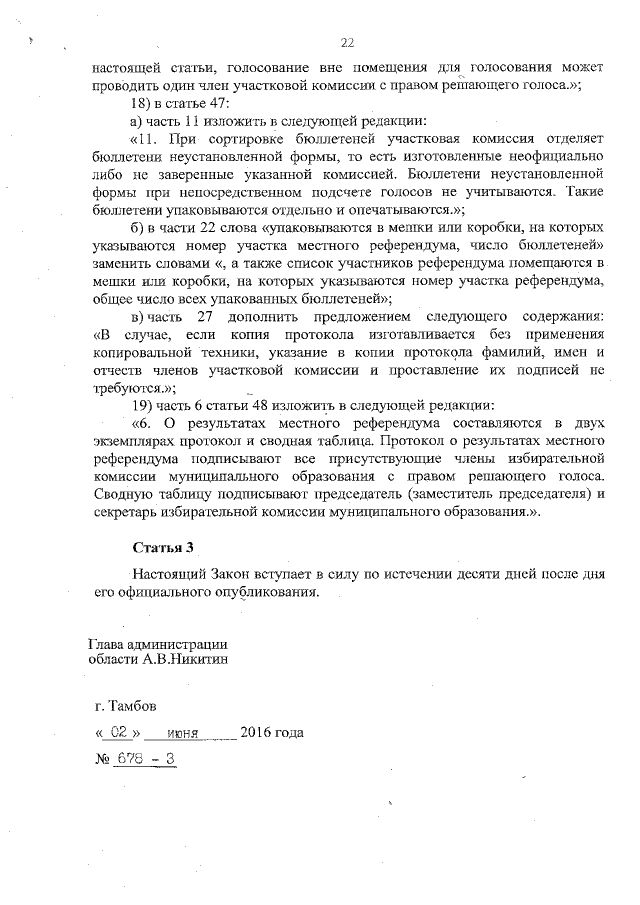 22

настоящей статьи, голосование вне помещения для голосования может проводить один член участковой комиссии с правом решающего голоса.»;

18) в статье 47:

а) часть 11 изложить в следующей редакции:

«11. При сортировке бюллетеней участковая комиссия отделяет бюллетени неустановленной формы, то есть изготовленные неофициально либо не заверенные указанной комиссией. Бюллетени неустановленной формы при непосредственном подсчете голосов не учитываются. Такие бюллетени упаковываются отдельно и опечатываются.»;

б) в части 22 слова «упаковываются в мешки или коробки, на которых указываются номер участка местного референдума, число бюллетеней» заменить словами «, а также список участников референдума помещаются в мешки или коробки, на которых указываются номер участка референдума, общее число всех упакованных бюллетеней»;

в) часть 27 дополнить предложением следующего содержания: «В случае, если копия протокола изготавливается без применения копировальной техники, указание в копии протокола фамилий, имен и отчеств членов участковой комиссии и проставление их подписей не требуются.»;

19) часть 6 статьи 48 изложить в следующей редакции:

«6. О результатах местного референдума составляются в двух экземплярах протокол и сводная таблица. Протокол о результатах местного референдума подписывают все присутствующие члены избирательной комиссии муниципального образования с правом решающего голоса. Сводную таблицу подписывают председатель (заместитель председателя) и секретарь избирательной комиссии муниципального образования.».

Статья 3

Настоящий Закон вступает в силу по истечении десяти дней после дня его официального опубликования.

Глава администрации
области А.В.Никитин

г. Тамбов

« 02 » июня 2016 года

№ 678 - З